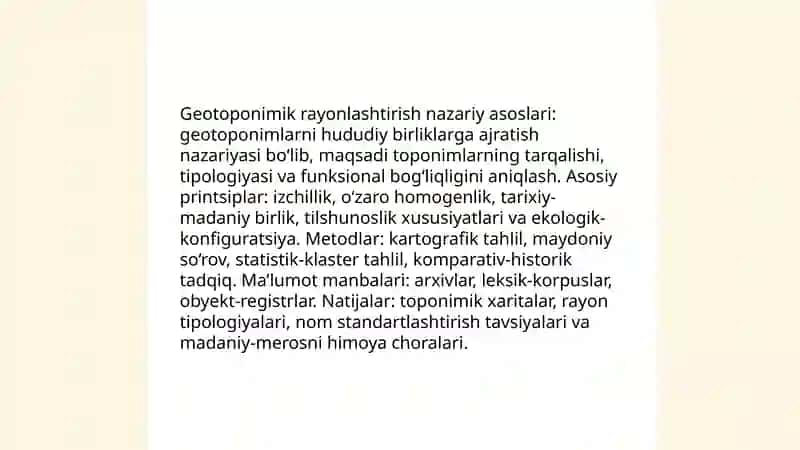 Geotoponimik rayonlashtirish nazariy asoslari: geotoponimlarni hududiy birliklarga ajratish nazariyasi bo‘lib, maqsadi toponimlarning tarqalishi, tipologiyasi va funksional bog‘liqligini aniqlash. Asosiy printsiplar: izchillik, o‘zaro homogenlik, tarixiy-madaniy birlik, tilshunoslik xususiyatlari va ekologik-konfiguratsiya. Metodlar: kartografik tahlil, maydoniy so‘rov, statistik-klaster tahlil, komparativ-historik tadqiq. Ma’lumot manbalari: arxivlar, leksik-korpuslar, obyekt-registrlar. Natijalar: toponimik xaritalar, rayon tipologiyalari, nom standartlashtirish tavsiyalari va madaniy-merosni himoya choralari.